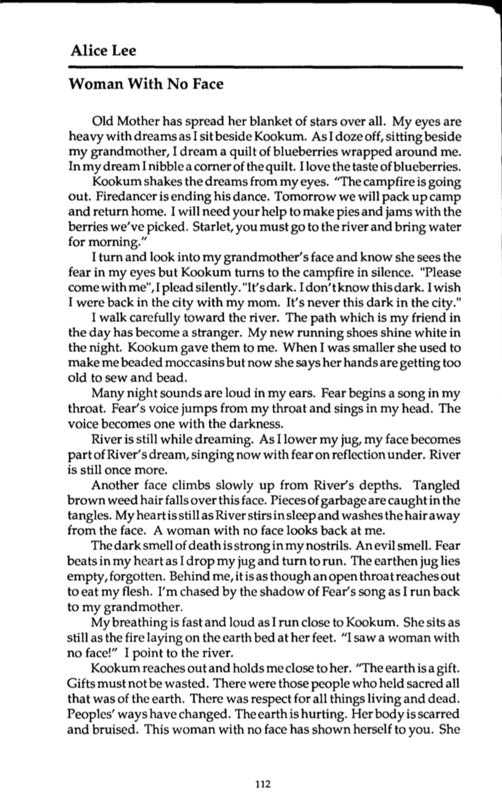 Alice Lee

Woman With No Face

Old Mother has spread her blanket of stars over all. My eyes are heavy with dreams as I sit beside Kookum. As I doze off, sitting beside my grandmother, I dream a quilt of blueberries wrapped around me. In my dream I nibble a corner of the quilt. I love the taste of blueberries.

Kookum shakes the dreams from my eyes. "The campfire is going out. Firedancer is ending his dance. Tomorrow we will pack up camp and return home. I will need your help to make pies and jams with the berries we've picked. Starlet, you must go to the river and bring water for morning."

I turn and look into my grandmother's face and know she sees the fear in my eyes but Kookum turns to the campfire in silence. "Please come with me", I plead silently. "It's dark. I don't know this dark. I wish I were back in the city with my mom. It's never this dark in the city."

I walk carefully toward the river. The path which is my friend in the day has become a stranger. My new running shoes shine white in the night. Kookum gave them to me. When I was smaller she used to make me beaded moccasins but now she says her hands are getting too old to sew and bead.

Many night sounds are loud in my ears. Fear begins a song in my throat. Fear's voice jumps from my throat and sings in my head. The voice becomes one with the darkness.

River is still while dreaming. As I lower my jug, my face becomes part of River's dream, singing now with fear on reflection under. River is still once more.

Another face climbs slowly up from River's depths. Tangled brown weed hair falls over this face. Pieces of garbage are caught in the tangles. My heart is still as River stirs in sleep and washes the hair away from the face. A woman with no face looks back at me.

The dark smell of death is strong in my nostrils. An evil smell. Fear beats in my heart as I drop my jug and turn to run. The earthen jug lies empty, forgotten. Behind me, it is as though an open throat reaches out to eat my flesh. I'm chased by the shadow of Fear's song as I run back to my grandmother.

My breathing is fast and loud as I run close to Kookum. She sits as still as the fire laying on the earth bed at her feet. "I saw a woman with no face!" I point to the river.

Kookum reaches out and holds me close to her. "The earth is a gift. Gifts must not be wasted. There were those people who held sacred all that was of the earth. There was respect for all things living and dead. Peoples' ways have changed. The earth is hurting. Her body is scarred and bruised. This woman with no face has shown herself to you. She

112